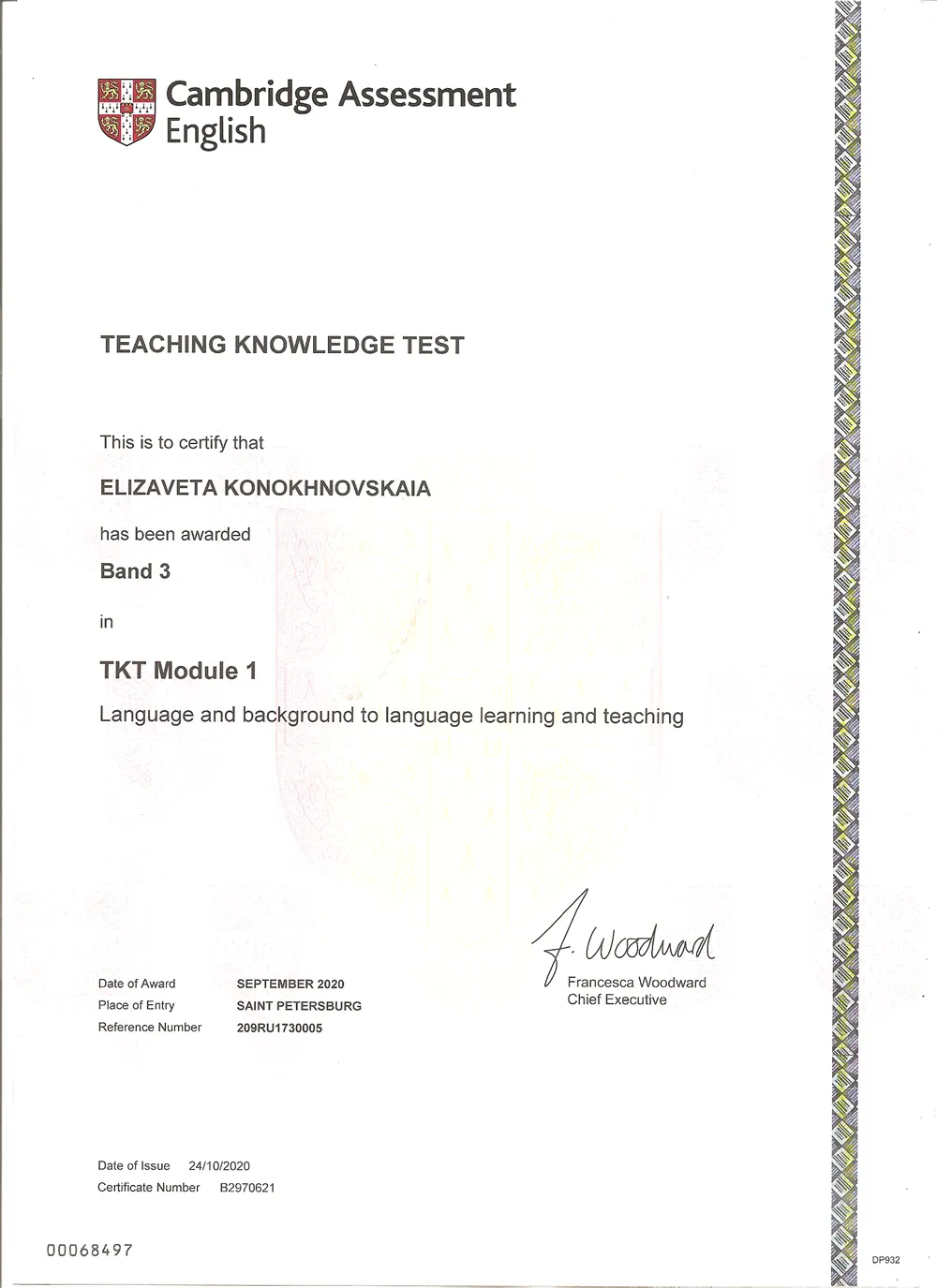 Cambridge Assessment English

TEACHING KNOWLEDGE TEST

This is to certify that

ELIZAVETA KONOKHNOVSKAIA

has been awarded

Band 3

in

TKT Module 1

Language and background to language learning and teaching

F. Woodward
Francesca Woodward
Chief Executive

Date of Award SEPTEMBER 2020
Place of Entry SAINT PETERSBURG
Reference Number 209RU1730005

Date of Issue 24/10/2020
Certificate Number B2970621

00068497

DP932